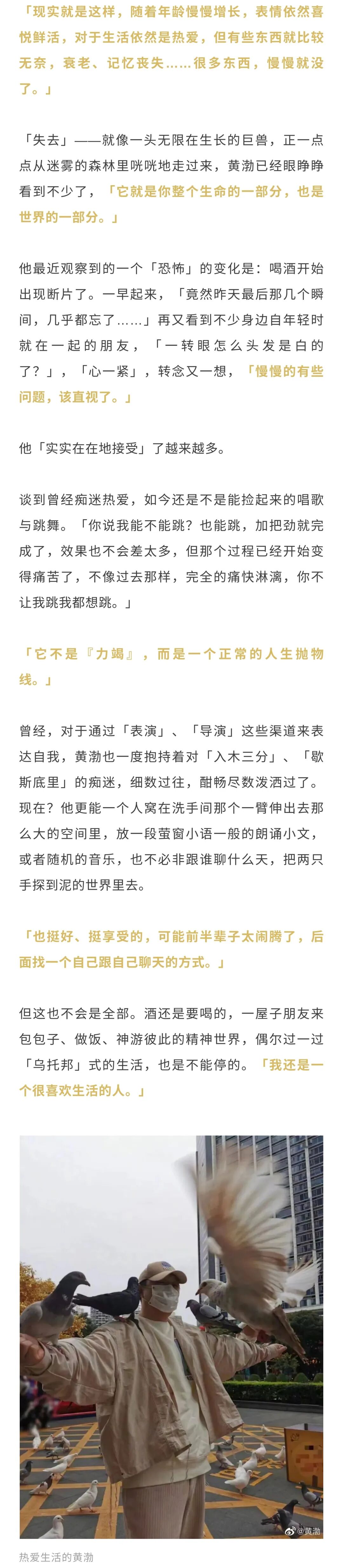 「现实就是这样，随着年龄慢慢增长，表情依然喜悦鲜活，对于生活依然是热爱，但有些东西就比较无奈，衰老、记忆丧失……很多东西，慢慢就没了。」

「失去」——就像一头无限在生长的巨兽，正一点点从迷雾的森林里咣咣地走过来，黄渤已经眼睁睁看到不少了，「它就是你整个生命的一部分，也是世界的一部分。」

他最近观察到的一个「恐怖」的变化是：喝酒开始出现断片了。一早起来，「竟然昨天最后那几个瞬间，几乎都忘了……」再又看到不少身边自年轻时就在一起的朋友，「一转眼怎么头发是白的了？」，「心一紧」，转念又一想，「慢慢的有些问题，该直视了。」

他「实实在在地接受」了越来越多。

谈到曾经痴迷热爱，如今还是不是能捡起来的唱歌与跳舞。「你说我能不能跳？也能跳，加把劲就完成了，效果也不会差太多，但那个过程已经开始变得痛苦了，不像过去那样，完全的痛快淋漓，你不让我跳我都想跳。」

「它不是『力竭』，而是一个正常的人生抛物线。」

曾经，对于通过「表演」、「导演」这些渠道来表达自我，黄渤也一度抱持着对「入木三分」、「歇斯底里」的痴迷，细数过往，酣畅尽数泼洒过了。现在？他更能一个人窝在洗手间那个一臂伸出去那么大的空间里，放一段萤窗小语一般的朗诵小文，或者随机的音乐，也不必非跟谁聊什么天，把两只手探到泥的世界里去。

「也挺好、挺享受的，可能前半辈子太闹腾了，后面找一个自己跟自己聊天的方式。」

但这也不会是全部。酒还是要喝的，一屋子朋友来包包子、做饭、神游彼此的精神世界，偶尔过一过「乌托邦」式的生活，也是不能停的。「我还是一个很喜欢生活的人。」

@黄渤

热爱生活的黄渤